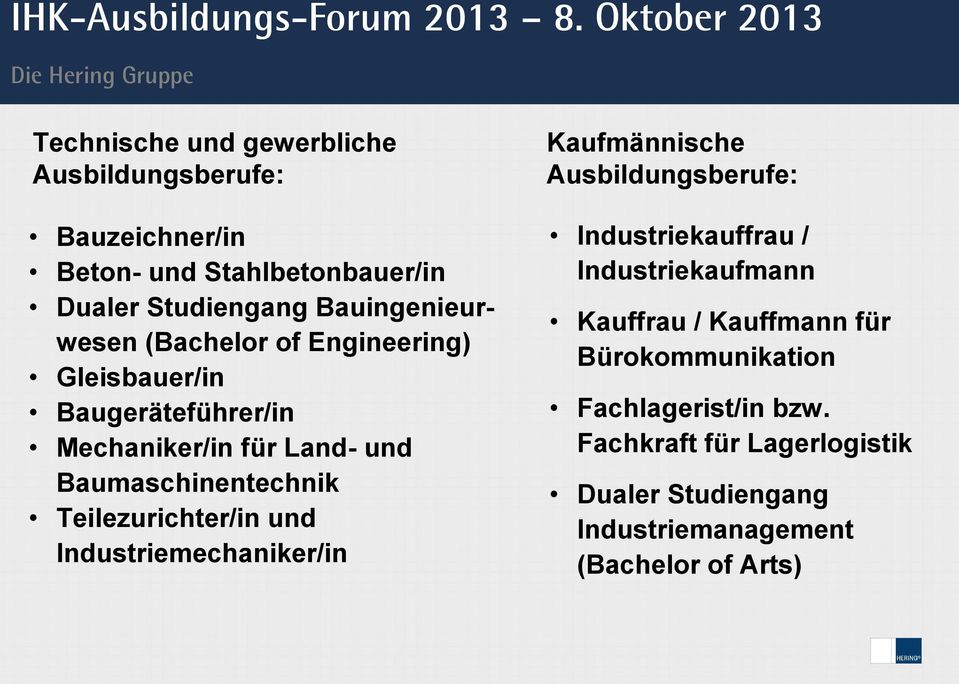 IHK-Ausbildungs-Forum 2013 – 8. Oktober 2013

Die Hering Gruppe

Technische und gewerbliche Ausbildungsberufe:

• Bauzeichner/in
• Beton- und Stahlbetonbauer/in
• Dualer Studiengang Bauingenieurwesen (Bachelor of Engineering)
• Gleisbauer/in
• Baugeräteführer/in
• Mechaniker/in für Land- und Baumaschinentechnik
• Teilezurichter/in und Industriemechaniker/in

Kaufmännische Ausbildungsberufe:

• Industriekauffrau / Industriekaufmann
• Kauffrau / Kauffmann für Bürokommunikation
• Fachlagerist/in bzw. Fachkraft für Lagerlogistik
• Dualer Studiengang Industriemanagement (Bachelor of Arts)

HERING